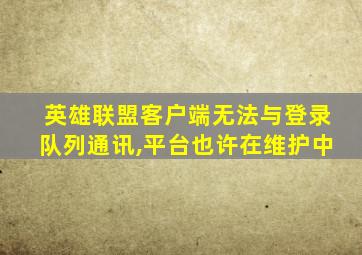 英雄联盟客户端无法与登录队列通讯,平台也许在维护中